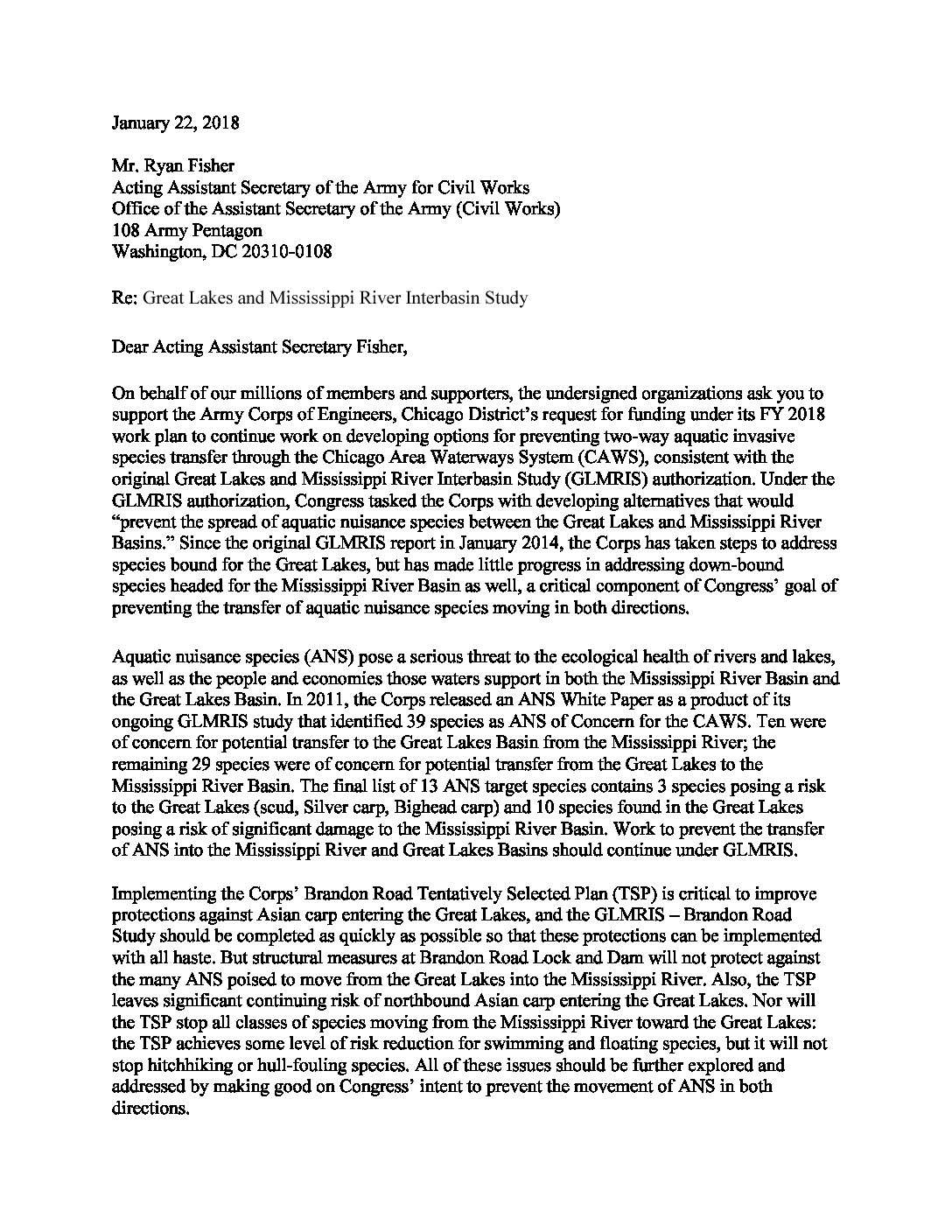 January 22, 2018

Mr. Ryan Fisher
Acting Assistant Secretary of the Army for Civil Works
Office of the Assistant Secretary of the Army (Civil Works)
108 Army Pentagon
Washington, DC 20310-0108

Re: Great Lakes and Mississippi River Interbasin Study

Dear Acting Assistant Secretary Fisher,

On behalf of our millions of members and supporters, the undersigned organizations ask you to support the Army Corps of Engineers, Chicago District's request for funding under its FY 2018 work plan to continue work on developing options for preventing two-way aquatic invasive species transfer through the Chicago Area Waterways System (CAWS), consistent with the original Great Lakes and Mississippi River Interbasin Study (GLMRIS) authorization. Under the GLMRIS authorization, Congress tasked the Corps with developing alternatives that would "prevent the spread of aquatic nuisance species between the Great Lakes and Mississippi River Basins." Since the original GLMRIS report in January 2014, the Corps has taken steps to address species bound for the Great Lakes, but has made little progress in addressing down-bound species headed for the Mississippi River Basin as well, a critical component of Congress' goal of preventing the transfer of aquatic nuisance species moving in both directions.

Aquatic nuisance species (ANS) pose a serious threat to the ecological health of rivers and lakes, as well as the people and economies those waters support in both the Mississippi River Basin and the Great Lakes Basin. In 2011, the Corps released an ANS White Paper as a product of its ongoing GLMRIS study that identified 39 species as ANS of Concern for the CAWS. Ten were of concern for potential transfer to the Great Lakes Basin from the Mississippi River; the remaining 29 species were of concern for potential transfer from the Great Lakes to the Mississippi River Basin. The final list of 13 ANS target species contains 3 species posing a risk to the Great Lakes (scud, Silver carp, Bighead carp) and 10 species found in the Great Lakes posing a risk of significant damage to the Mississippi River Basin. Work to prevent the transfer of ANS into the Mississippi River and Great Lakes Basins should continue under GLMRIS.

Implementing the Corps' Brandon Road Tentatively Selected Plan (TSP) is critical to improve protections against Asian carp entering the Great Lakes, and the GLMRIS – Brandon Road Study should be completed as quickly as possible so that these protections can be implemented with all haste. But structural measures at Brandon Road Lock and Dam will not protect against the many ANS poised to move from the Great Lakes into the Mississippi River. Also, the TSP leaves significant continuing risk of northbound Asian carp entering the Great Lakes. Nor will the TSP stop all classes of species moving from the Mississippi River toward the Great Lakes: the TSP achieves some level of risk reduction for swimming and floating species, but it will not stop hitchhiking or hull-fouling species. All of these issues should be further explored and addressed by making good on Congress' intent to prevent the movement of ANS in both directions.